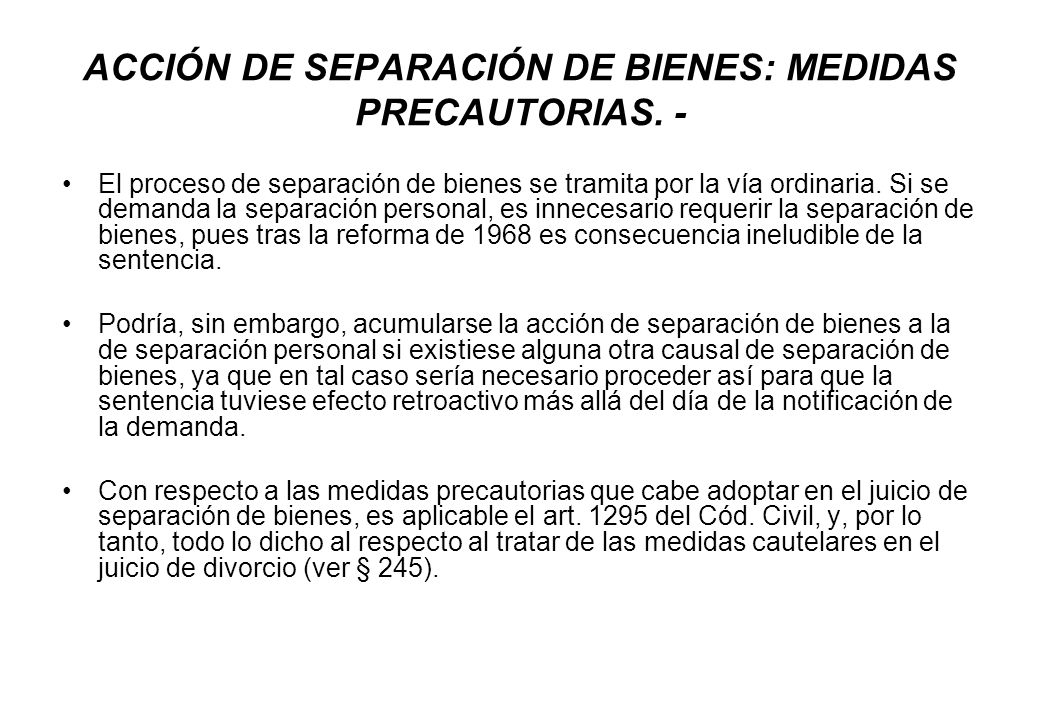 ACCIÓN DE SEPARACIÓN DE BIENES: MEDIDAS PRECAUTORIAS. -

• El proceso de separación de bienes se tramita por la vía ordinaria. Si se demanda la separación personal, es innecesario requerir la separación de bienes, pues tras la reforma de 1968 es consecuencia ineludible de la sentencia.

• Podría, sin embargo, acumularse la acción de separación de bienes a la de separación personal si existiese alguna otra causal de separación de bienes, ya que en tal caso sería necesario proceder así para que la sentencia tuviese efecto retroactivo más allá del día de la notificación de la demanda.

• Con respecto a las medidas precautorias que cabe adoptar en el juicio de separación de bienes, es aplicable el art. 1295 del Cód. Civil, y, por lo tanto, todo lo dicho al respecto al tratar de las medidas cautelares en el juicio de divorcio (ver § 245).